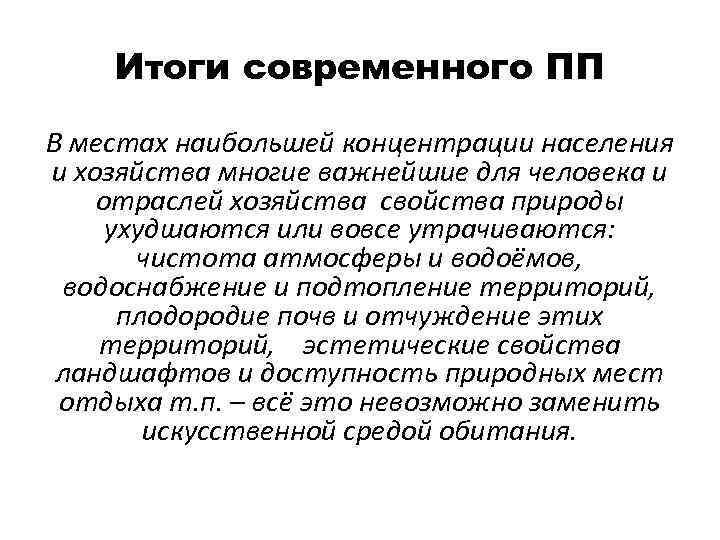 Итоги современного ПП

В местах наибольшей концентрации населения и хозяйства многие важнейшие для человека и отраслей хозяйства свойства природы ухудшаются или вовсе утрачиваются: чистота атмосферы и водоёмов, водоснабжение и подтопление территорий, плодородие почв и отчуждение этих территорий, эстетические свойства ландшафтов и доступность природных мест отдыха т.п. – всё это невозможно заменить искусственной средой обитания.